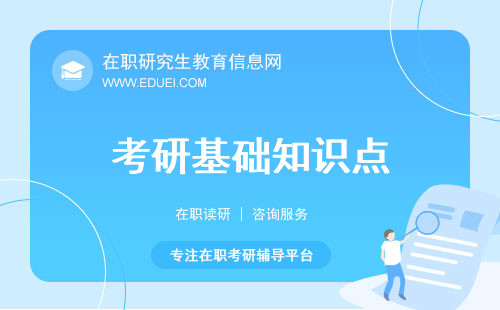 在职研究生教育信息网
WWW.EDUEI.COM

考研基础知识点

在职读研 | 咨询服务

专注在职考研辅导平台